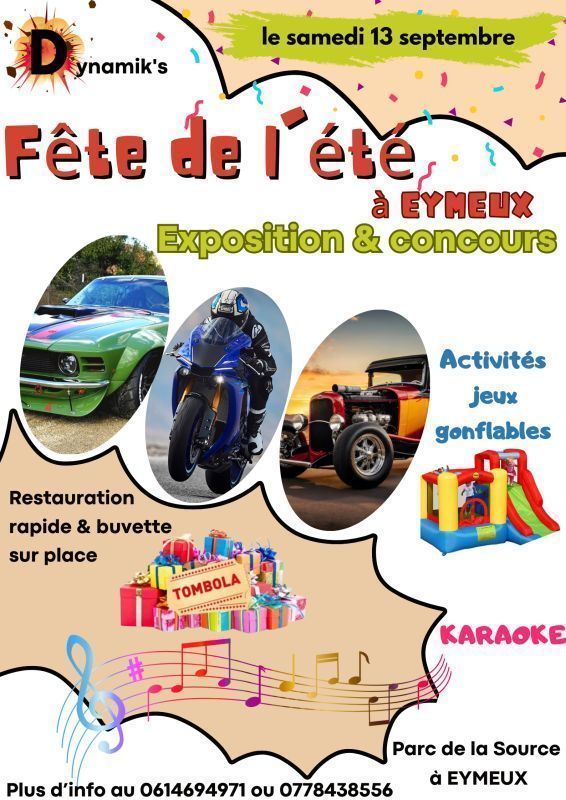 Dynamik's

le samedi 13 septembre

Fête de l'été

à EYMEUX

Exposition & concours

Activités jeux gonflables

Restauration rapide & buvette sur place

TOMBOLA

KARAOKE

Parc de la Source à EYMEUX

Plus d'info au 0614694971 ou 0778438556